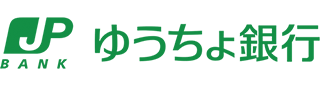 JP
BANK

ゆうちょ銀行